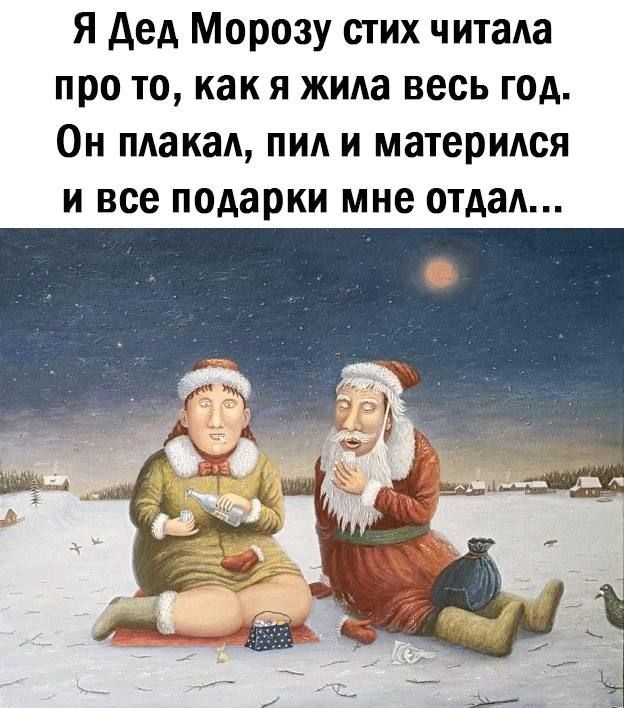 Я Дед Морозу стих читала
про то, как я жила весь год.
Он плакал, пил и матерился
и все подарки мне отдал...